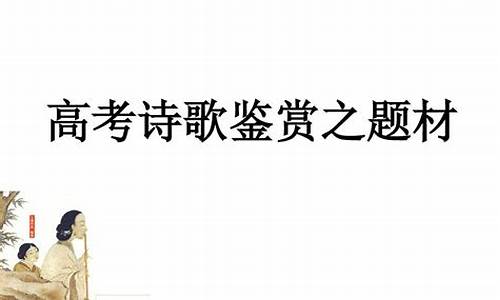 高考诗歌鉴赏之题材